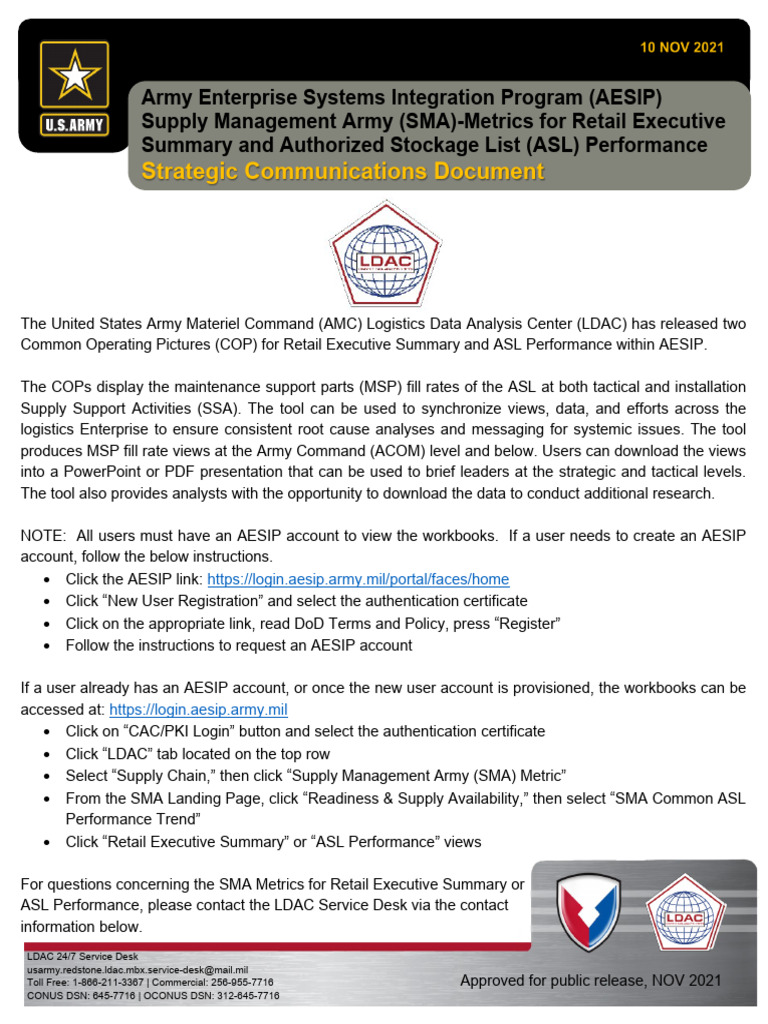 U.S.ARMY

10 NOV 2021

Army Enterprise Systems Integration Program (AESIP) Supply Management Army (SMA)-Metrics for Retail Executive Summary and Authorized Stockage List (ASL) Performance
Strategic Communications Document

LDAC

The United States Army Materiel Command (AMC) Logistics Data Analysis Center (LDAC) has released two Common Operating Pictures (COP) for Retail Executive Summary and ASL Performance within AESIP.

The COPs display the maintenance support parts (MSP) fill rates of the ASL at both tactical and installation Supply Support Activities (SSA). The tool can be used to synchronize views, data, and efforts across the logistics Enterprise to ensure consistent root cause analyses and messaging for systemic issues. The tool produces MSP fill rate views at the Army Command (ACOM) level and below. Users can download the views into a PowerPoint or PDF presentation that can be used to brief leaders at the strategic and tactical levels. The tool also provides analysts with the opportunity to download the data to conduct additional research.

NOTE: All users must have an AESIP account to view the workbooks. If a user needs to create an AESIP account, follow the below instructions.
• Click the AESIP link: https://login.aesip.army.mil/portal/faces/home
• Click “New User Registration” and select the authentication certificate
• Click on the appropriate link, read DoD Terms and Policy, press “Register”
• Follow the instructions to request an AESIP account

If a user already has an AESIP account, or once the new user account is provisioned, the workbooks can be accessed at: https://login.aesip.army.mil
• Click on “CAC/PKI Login” button and select the authentication certificate
• Click “LDAC” tab located on the top row
• Select “Supply Chain,” then click “Supply Management Army (SMA) Metric”
• From the SMA Landing Page, click “Readiness & Supply Availability,” then select “SMA Common ASL Performance Trend”
• Click “Retail Executive Summary” or “ASL Performance” views

For questions concerning the SMA Metrics for Retail Executive Summary or ASL Performance, please contact the LDAC Service Desk via the contact information below.

LDAC

LDAC 24/7 Service Desk
usarmy.redstone.ldac.mbx.service-desk@mail.mil
Toll Free: 1-866-211-3367 | Commercial: 256-955-7716
CONUS DSN: 645-7716 | OCONUS DSN: 312-645-7716

Approved for public release, NOV 2021